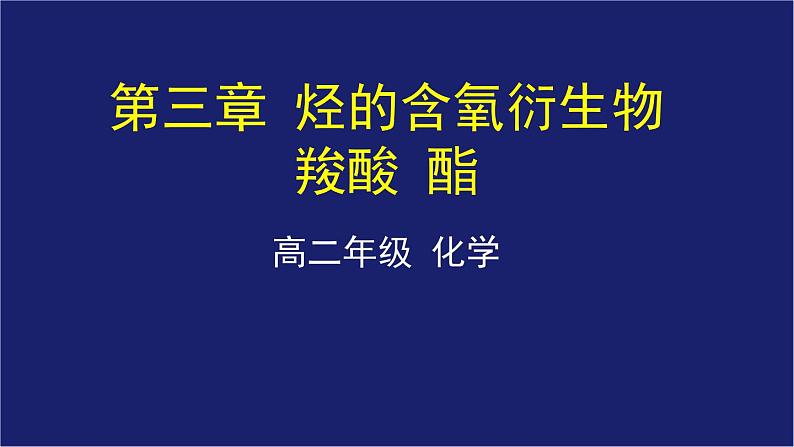 第三章 烃的含氧衍生物
羧酸 酯

高二年级 化学